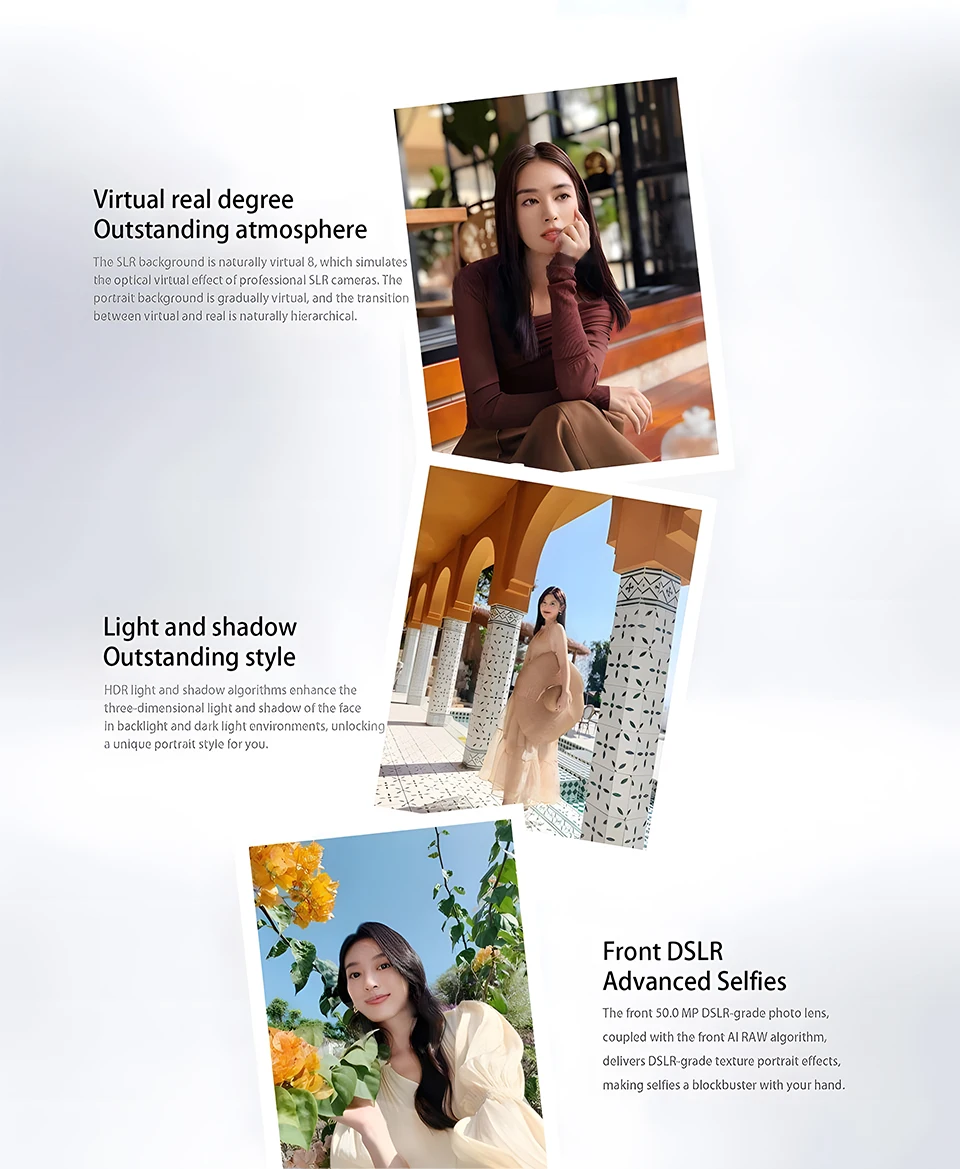 Virtual real degree
Outstanding atmosphere

The SLR background is naturally virtual 8, which simulates the optical virtual effect of professional SLR cameras. The portrait background is gradually virtual, and the transition between virtual and real is naturally hierarchical.

Light and shadow
Outstanding style

HDR light and shadow algorithms enhance the three-dimensional light and shadow of the face in backlight and dark light environments, unlocking a unique portrait style for you.

Front DSLR
Advanced Selfies

The front 50.0 MP DSLR-grade photo lens, coupled with the front AI RAW algorithm, delivers DSLR-grade texture portrait effects, making selfies a blockbuster with your hand.